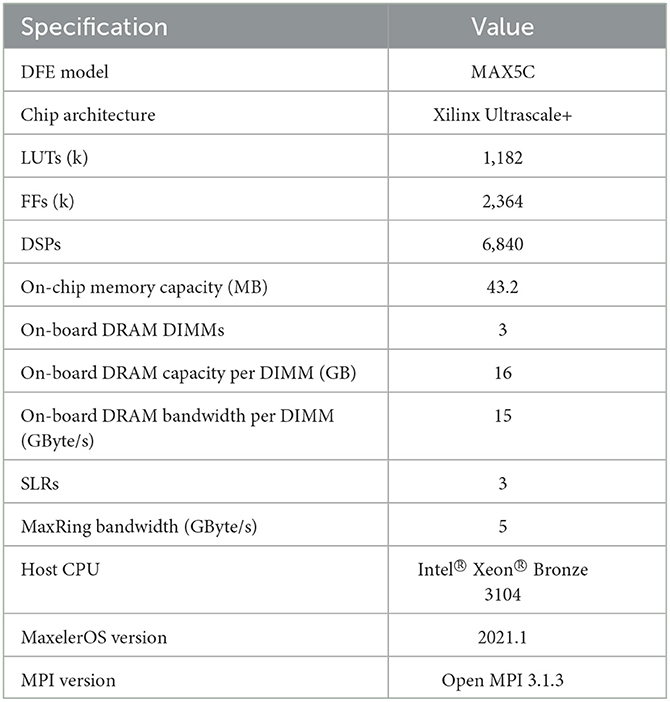 | Specification | Value |
|---|---|
| DFE model | MAX5C |
| Chip architecture | Xilinx Ultrascale+ |
| LUTs (k) | 1,182 |
| FFs (k) | 2,364 |
| DSPs | 6,840 |
| On-chip memory capacity (MB) | 43.2 |
| On-board DRAM DIMMs | 3 |
| On-board DRAM capacity per DIMM (GB) | 16 |
| On-board DRAM bandwidth per DIMM (GByte/s) | 15 |
| SLRs | 3 |
| MaxRing bandwidth (GByte/s) | 5 |
| Host CPU | Intel® Xeon® Bronze 3104 |
| MaxelerOS version | 2021.1 |
| MPI version | Open MPI 3.1.3 |